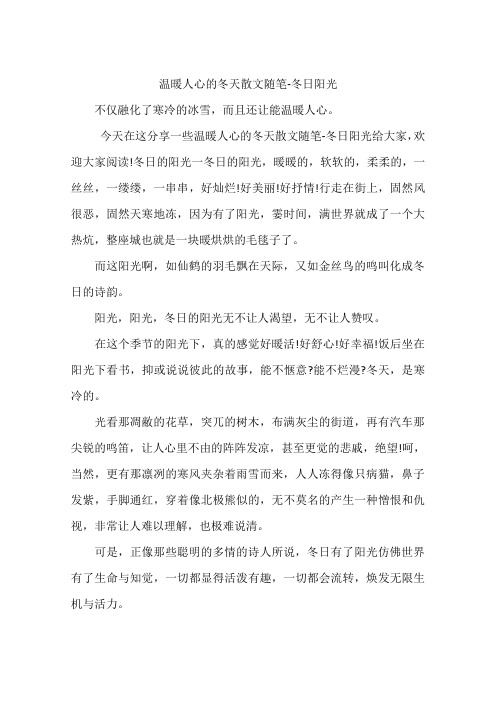 温暖人心的冬天散文随笔-冬日阳光

不仅融化了寒冷的冰雪，而且还让能温暖人心。

今天在这分享一些温暖人心的冬天散文随笔-冬日阳光给大家，欢迎大家阅读!冬日的阳光一冬日的阳光，暖暖的，软软的，柔柔的，一丝丝，一缕缕，一串串，好灿烂!好美丽!好抒情!行走在街上，固然风很恶，固然天寒地冻，因为有了阳光，霎时间，满世界就成了一个大热炕，整座城也就是一块暖烘烘的毛毯子了。

而这阳光啊，如仙鹤的羽毛飘在天际，又如金丝鸟的鸣叫化成冬日的诗韵。

阳光，阳光，冬日的阳光无不让人渴望，无不让人赞叹。

在这个季节的阳光下，真的感觉好暖活!好舒心!好幸福!饭后坐在阳光下看书，抑或说说彼此的故事，能不惬意?能不烂漫?冬天，是寒冷的。

光看那凋敝的花草，突兀的树木，布满灰尘的街道，再有汽车那尖锐的鸣笛，让人心里不由的阵阵发凉，甚至更觉的悲戚，绝望!呵，当然，更有那凛冽的寒风夹杂着雨雪而来，人人冻得像只病猫，鼻子发紫，手脚通红，穿着像北极熊似的，无不莫名的产生一种憎恨和仇视，非常让人难以理解，也极难说清。

可是，正像那些聪明的多情的诗人所说，冬日有了阳光仿佛世界有了生命与知觉，一切都显得活泼有趣，一切都会流转，焕发无限生机与活力。